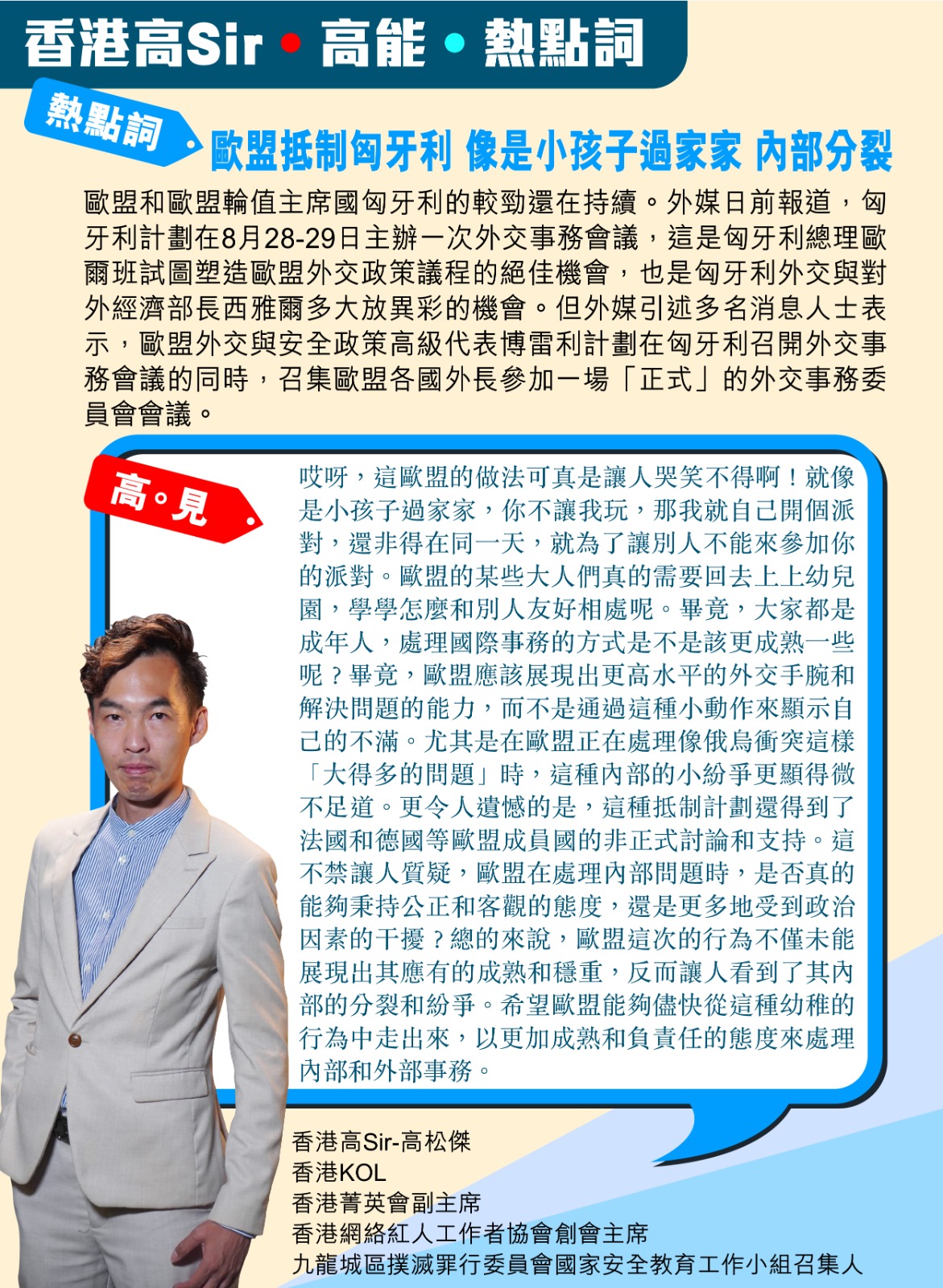 香港高Sir • 高能 • 熱點詞

熱點詞

歐盟抵制匈牙利 像是小孩子過家家 內部分裂

歐盟和歐盟輪值主席國匈牙利的較勁還在持續。外媒日前報道，匈牙利計劃在8月28-29日主辦一次外交事務會議，這是匈牙利總理歐爾班試圖塑造歐盟外交政策議程的絕佳機會，也是匈牙利外交與對外經濟部長西雅爾多大放異彩的機會。但外媒引述多名消息人士表示，歐盟外交與安全政策高級代表博雷利計劃在匈牙利召開外交事務會議的同時，召集歐盟各國外長參加一場「正式」的外交事務委員會會議。

高。見

哎呀，這歐盟的做法可真是讓人哭笑不得啊！就像是小孩子過家家，你不讓我玩，那我就自己開個派對，還非得在同一天，就為了讓別人不能來參加你的派對。歐盟的某些大人們真的需要回去上上幼兒園，學學怎麼和別人友好相處呢。畢竟，大家都是成年人，處理國際事務的方式是不是該更成熟一些呢？畢竟，歐盟應該展現出更高水平的外交手腕和解決問題的能力，而不是通過這種小動作來顯示自己的不滿。尤其是在歐盟正在處理像俄烏衝突這樣「大得多的問題」時，這種內部的小紛爭更顯得微不足道。更令人遺憾的是，這種抵制計劃還得到了法國和德國等歐盟成員國的非正式討論和支持。這不禁讓人質疑，歐盟在處理內部問題時，是否真的能夠秉持公正和客觀的態度，還是更多地受到政治因素的干擾？總的來說，歐盟這次的行為不僅未能展現出其應有的成熟和穩重，反而讓人看到了其內部的分裂和紛爭。希望歐盟能夠儘快從這種幼稚的行為中走出來，以更加成熟和負責任的態度來處理內部和外部事務。

香港高Sir-高松傑
香港KOL
香港菁英會副主席
香港網絡紅人工作者協會創會主席
九龍城區撲滅罪行委員會國家安全教育工作小組召集人